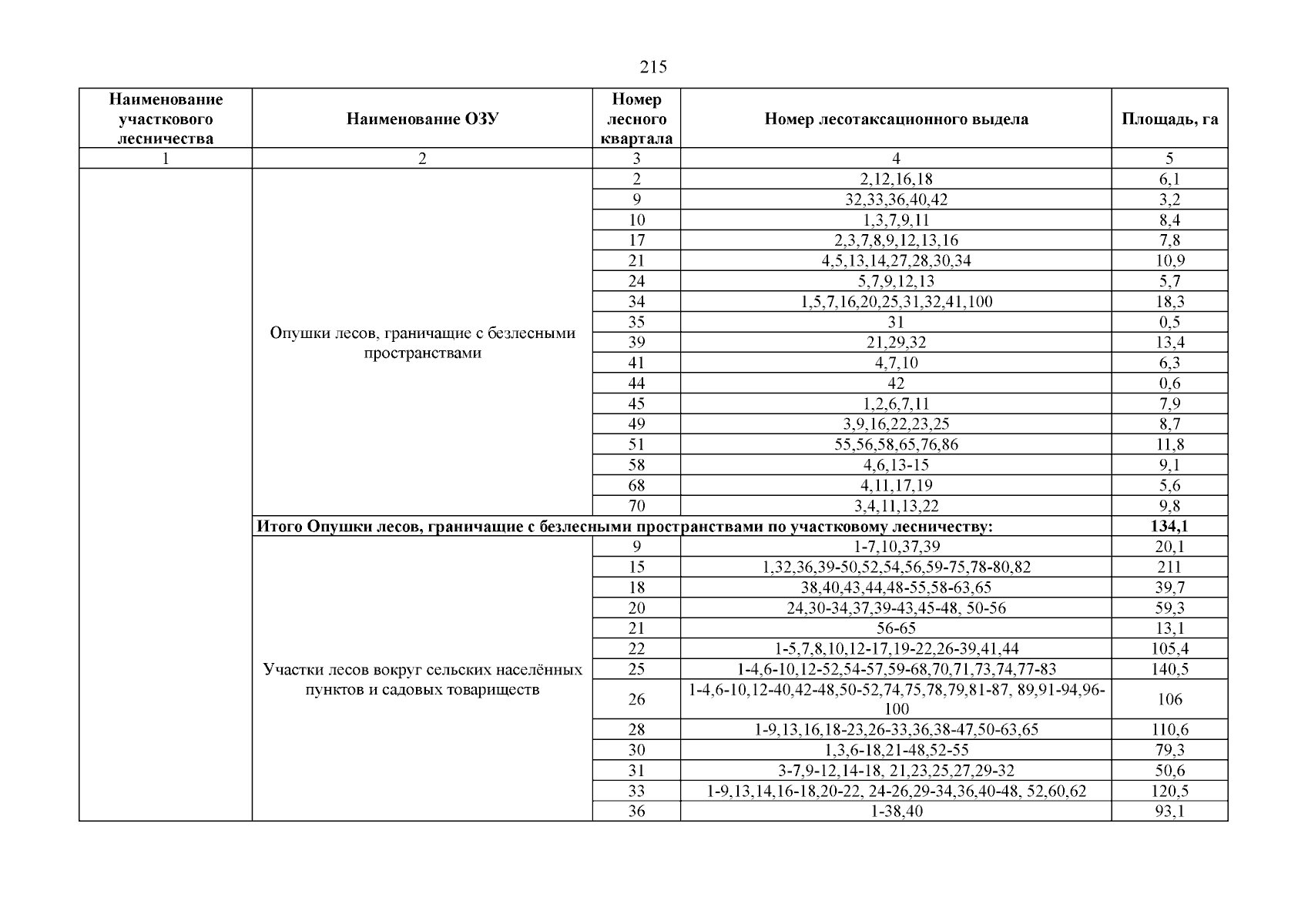 215

| Наименование участкового лесничества | Наименование ОЗУ | Номер лесного квартала | Номер лесотаксационного выдела | Площадь, га |
|---|---|---|---|---|
| 1 | 2 | 3 | 4 | 5 |
| | Опушки лесов, граничащие с безлесными пространствами | 2 | 2,12,16,18 | 6,1 |
| | | 9 | 32,33,36,40,42 | 3,2 |
| | | 10 | 1,3,7,9,11 | 8,4 |
| | | 17 | 2,3,7,8,9,12,13,16 | 7,8 |
| | | 21 | 4,5,13,14,27,28,30,34 | 10,9 |
| | | 24 | 5,7,9,12,13 | 5,7 |
| | | 34 | 1,5,7,16,20,25,31,32,41,100 | 18,3 |
| | | 35 | 31 | 0,5 |
| | | 39 | 21,29,32 | 13,4 |
| | | 41 | 4,7,10 | 6,3 |
| | | 44 | 42 | 0,6 |
| | | 45 | 1,2,6,7,11 | 7,9 |
| | | 49 | 3,9,16,22,23,25 | 8,7 |
| | | 51 | 55,56,58,65,76,86 | 11,8 |
| | | 58 | 4,6,13-15 | 9,1 |
| | | 68 | 4,11,17,19 | 5,6 |
| | | 70 | 3,4,11,13,22 | 9,8 |
| | Итого Опушки лесов, граничащие с безлесными пространствами по участковому лесничеству: | | | 134,1 |
| | Участки лесов вокруг сельских населённых пунктов и садовых товариществ | 9 | 1-7,10,37,39 | 20,1 |
| | | 15 | 1,32,36,39-50,52,54,56,59-75,78-80,82 | 211 |
| | | 18 | 38,40,43,44,48-55,58-63,65 | 39,7 |
| | | 20 | 24,30-34,37,39-43,45-48, 50-56 | 59,3 |
| | | 21 | 56-65 | 13,1 |
| | | 22 | 1-5,7,8,10,12-17,19-22,26-39,41,44 | 105,4 |
| | | 25 | 1-4,6-10,12-52,54-57,59-68,70,71,73,74,77-83 | 140,5 |
| | | 26 | 1-4,6-10,12-40,42-48,50-52,74,75,78,79,81-87, 89,91-94,96-100 | 106 |
| | | 28 | 1-9,13,16,18-23,26-33,36,38-47,50-63,65 | 110,6 |
| | | 30 | 1,3,6-18,21-48,52-55 | 79,3 |
| | | 31 | 3-7,9-12,14-18, 21,23,25,27,29-32 | 50,6 |
| | | 33 | 1-9,13,14,16-18,20-22, 24-26,29-34,36,40-48, 52,60,62 | 120,5 |
| | | 36 | 1-38,40 | 93,1 |